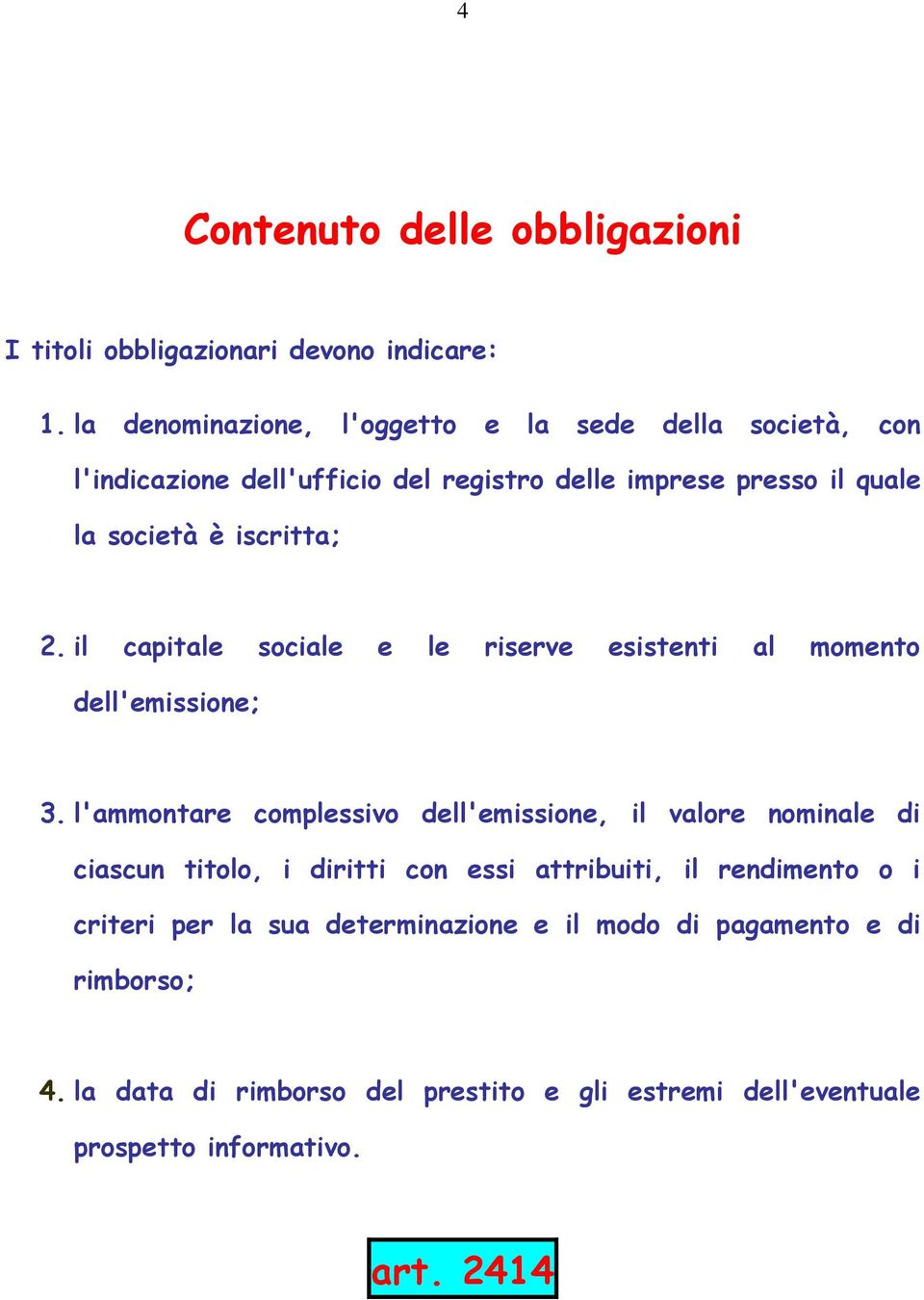 4

Contenuto delle obbligazioni

I titoli obbligazionari devono indicare:

1. la denominazione, l'oggetto e la sede della società, con l'indicazione dell'ufficio del registro delle imprese presso il quale la società è iscritta;

2. il capitale sociale e le riserve esistenti al momento dell'emissione;

3. l'ammontare complessivo dell'emissione, il valore nominale di ciascun titolo, i diritti con essi attribuiti, il rendimento o i criteri per la sua determinazione e il modo di pagamento e di rimborso;

4. la data di rimborso del prestito e gli estremi dell'eventuale prospetto informativo.

art. 2414